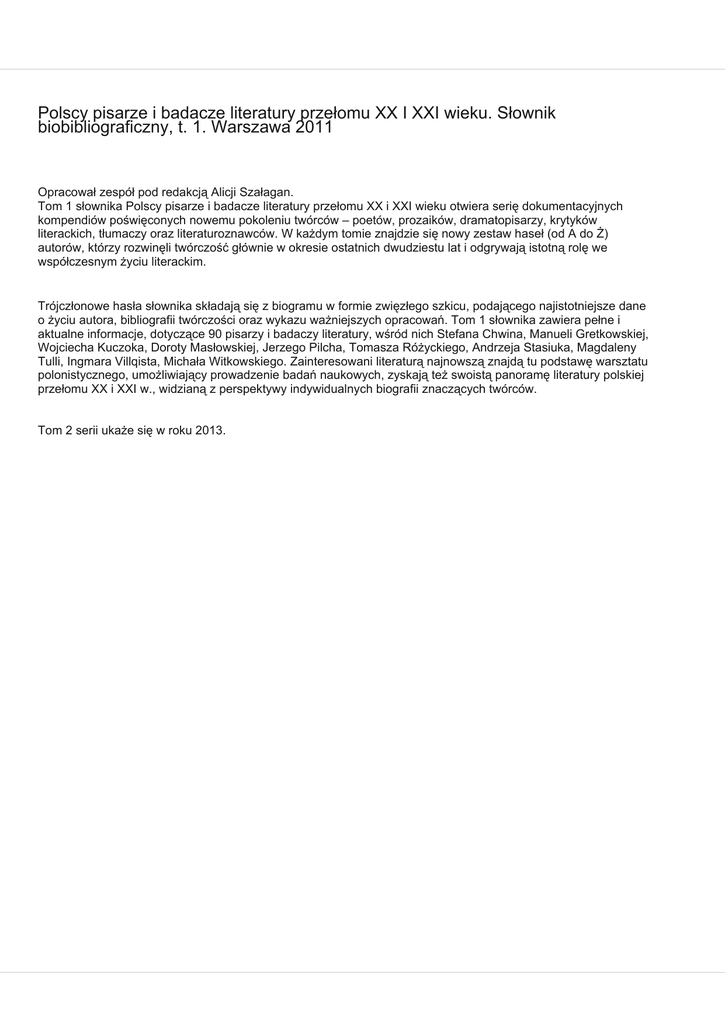 Polscy pisarze i badacze literatury przełomu XX I XXI wieku. Słownik biobibliograficzny, t. 1. Warszawa 2011

Opracował zespół pod redakcją Alicji Szałagan.
Tom 1 słownika Polscy pisarze i badacze literatury przełomu XX i XXI wieku otwiera serię dokumentacyjnych kompendiów poświęconych nowemu pokoleniu twórców – poetów, prozaików, dramatopisarzy, krytyków literackich, tłumaczy oraz literaturoznawców. W każdym tomie znajdzie się nowy zestaw haseł (od A do Ż) autorów, którzy rozwinęli twórczość głównie w okresie ostatnich dwudziestu lat i odgrywają istotną rolę we współczesnym życiu literackim.

Trójczłonowe hasła słownika składają się z biogramu w formie zwięzłego szkicu, podającego najistotniejsze dane o życiu autora, bibliografii twórczości oraz wykazu ważniejszych opracowań. Tom 1 słownika zawiera pełne i aktualne informacje, dotyczące 90 pisarzy i badaczy literatury, wśród nich Stefana Chwina, Manueli Gretkowskiej, Wojciecha Kuczoka, Doroty Masłowskiej, Jerzego Pilcha, Tomasza Różyckiego, Andrzeja Stasiuka, Magdaleny Tulli, Ingmara Villqista, Michała Witkowskiego. Zainteresowani literaturą najnowszą znajdą tu podstawę warsztatu polonistycznego, umożliwiający prowadzenie badań naukowych, zyskają też swoistą panoramę literatury polskiej przełomu XX i XXI w., widzianą z perspektywy indywidualnych biografii znaczących twórców.

Tom 2 serii ukaże się w roku 2013.